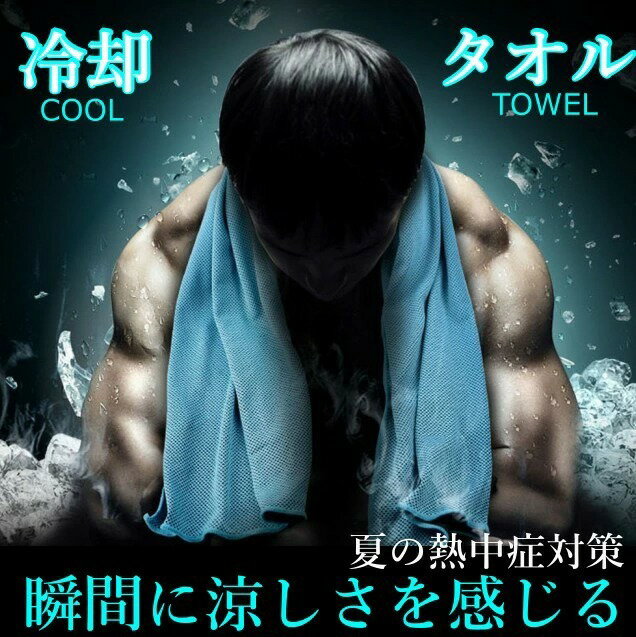 冷却
COOL

タオル
TOWEL

夏の熱中症対策
瞬間に涼しさを感じる